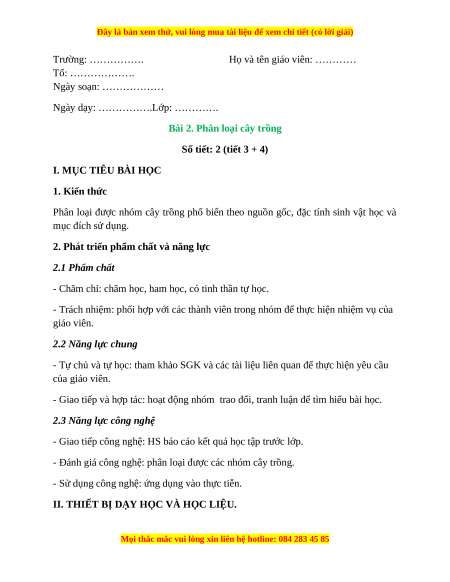 Đây là bản xem thử, vui lòng mua tài liệu để xem chi tiết (có lời giải)

Trường: …………….                                    Họ và tên giáo viên: …………
Tổ: ……………….
Ngày soạn: ………………

Ngày dạy: …………….Lớp: ………….

Bài 2. Phân loại cây trồng

Số tiết: 2 (tiết 3 + 4)

I. MỤC TIÊU BÀI HỌC

1. Kiến thức

Phân loại được nhóm cây trồng phổ biến theo nguồn gốc, đặc tính sinh vật học và mục đích sử dụng.

2. Phát triển phẩm chất và năng lực

2.1 Phẩm chất

- Chăm chỉ: chăm học, ham học, có tinh thần tự học.

- Trách nhiệm: phối hợp với các thành viên trong nhóm để thực hiện nhiệm vụ của giáo viên.

2.2 Năng lực chung

- Tự chủ và tự học: tham khảo SGK và các tài liệu liên quan để thực hiện yêu cầu của giáo viên.

- Giao tiếp và hợp tác: hoạt động nhóm  trao đổi, tranh luận để tìm hiểu bài học.

2.3 Năng lực công nghệ

- Giao tiếp công nghệ: HS báo cáo kết quả học tập trước lớp.

- Đánh giá công nghệ: phân loại được các nhóm cây trồng.

- Sử dụng công nghệ: ứng dụng vào thực tiễn.

II. THIẾT BỊ DẠY HỌC VÀ HỌC LIỆU.

Mọi thắc mắc vui lòng xin liên hệ hotline: 084 283 45 85